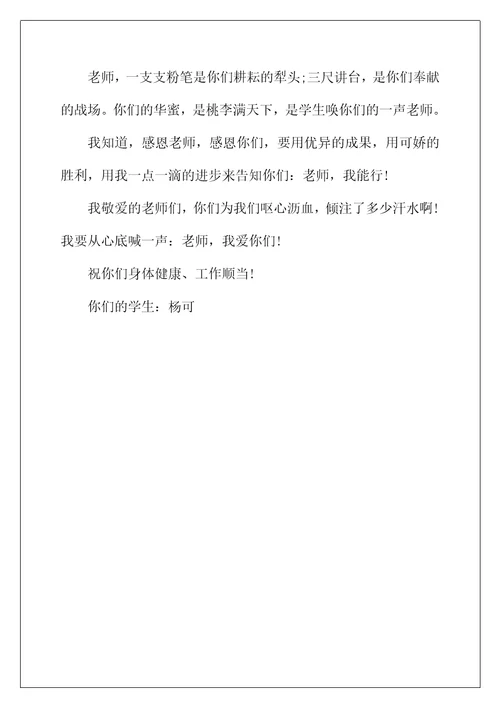 老师，一支支粉笔是你们耕耘的犁头;三尺讲台，是你们奉献的战场。你们的华蜜，是桃李满天下，是学生唤你们的一声老师。

我知道，感恩老师，感恩你们，要用优异的成果，用可娇的胜利，用我一点一滴的进步来告知你们：老师，我能行！

我敬爱的老师们，你们为我们呕心沥血，倾注了多少汗水啊！我要从心底喊一声：老师，我爱你们！

祝你们身体健康、工作顺当！

你们的学生：杨可